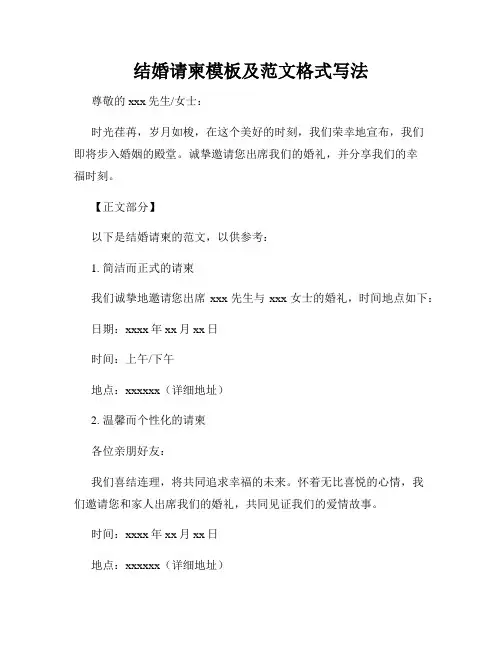 结婚请柬模板及范文格式写法

尊敬的 xxx 先生/女士：

时光荏苒，岁月如梭，在这个美好的时刻，我们荣幸地宣布，我们即将步入婚姻的殿堂。诚挚邀请您出席我们的婚礼，并分享我们的幸福时刻。

【正文部分】

以下是结婚请柬的范文，以供参考：

1. 简洁而正式的请柬

我们诚挚地邀请您出席 xxx 先生与 xxx 女士的婚礼，时间地点如下：

日期：xxxx 年 xx 月 xx 日

时间：上午/下午

地点：xxxxxx（详细地址）

2. 温馨而个性化的请柬

各位亲朋好友：

我们喜结连理，将共同追求幸福的未来。怀着无比喜悦的心情，我们邀请您和家人出席我们的婚礼，共同见证我们的爱情故事。

时间：xxxx 年 xx 月 xx 日

地点：xxxxxx（详细地址）